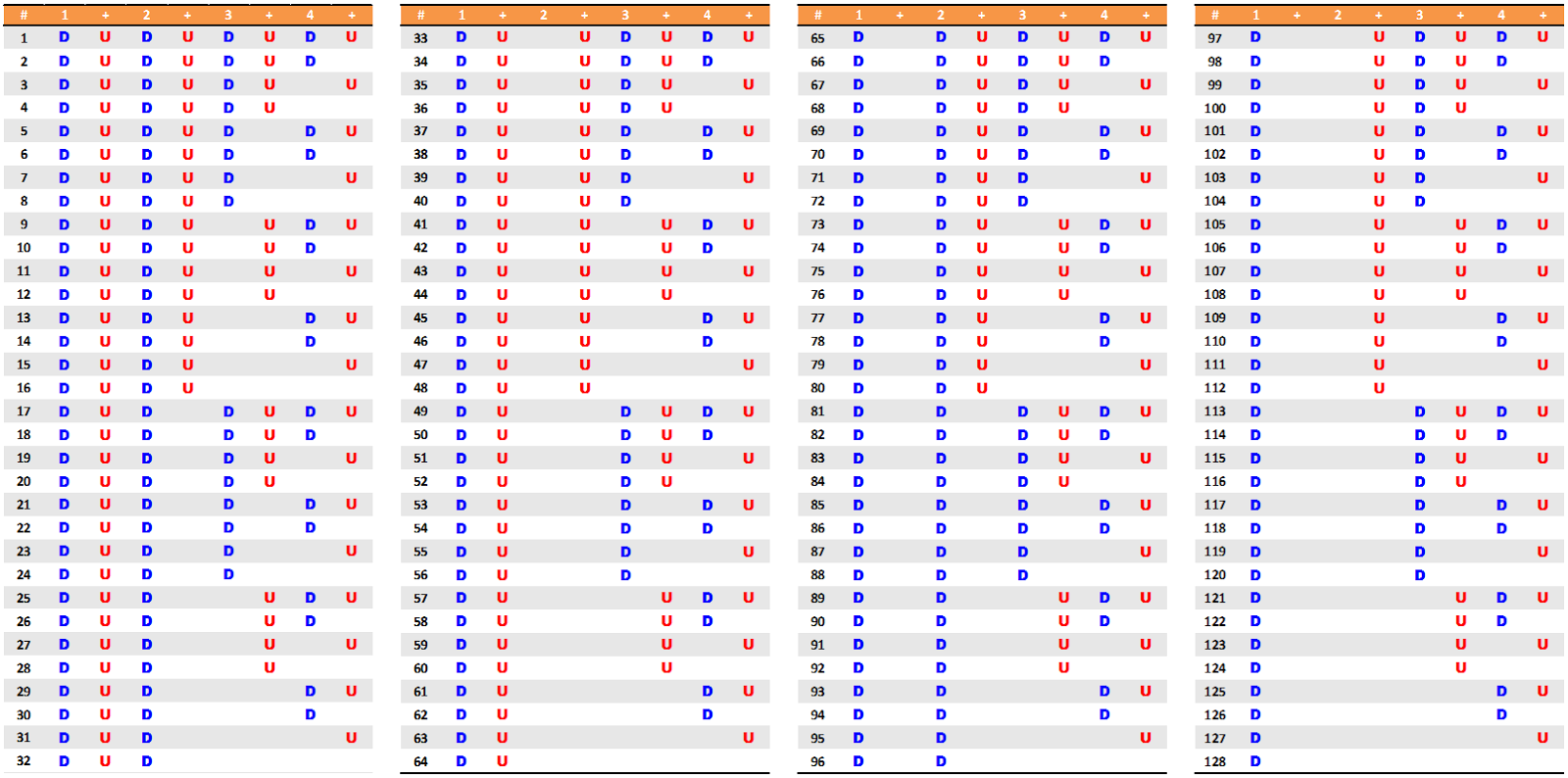 | # | 1 | + | 2 | + | 3 | + | 4 | + |
|---|---|---|---|---|---|---|---|---|
| 1 | D | U | D | U | D | U | D | U |
| 2 | D | U | D | U | D | U | D | |
| 3 | D | U | D | U | D | U | | U |
| 4 | D | U | D | U | D | U | | |
| 5 | D | U | D | U | D | | D | U |
| 6 | D | U | D | U | D | | D | |
| 7 | D | U | D | U | D | | | U |
| 8 | D | U | D | U | D | | | |
| 9 | D | U | D | U | | U | D | U |
| 10 | D | U | D | U | | U | D | |
| 11 | D | U | D | U | | U | | U |
| 12 | D | U | D | U | | U | | |
| 13 | D | U | D | U | | | D | U |
| 14 | D | U | D | U | | | D | |
| 15 | D | U | D | U | | | | U |
| 16 | D | U | D | U | | | | |
| 17 | D | U | D | | D | U | D | U |
| 18 | D | U | D | | D | U | D | |
| 19 | D | U | D | | D | U | | U |
| 20 | D | U | D | | D | U | | |
| 21 | D | U | D | | D | | D | U |
| 22 | D | U | D | | D | | D | |
| 23 | D | U | D | | D | | | U |
| 24 | D | U | D | | D | | | |
| 25 | D | U | D | | | U | D | U |
| 26 | D | U | D | | | U | D | |
| 27 | D | U | D | | | U | | U |
| 28 | D | U | D | | | U | | |
| 29 | D | U | D | | | | D | U |
| 30 | D | U | D | | | | D | |
| 31 | D | U | D | | | | | U |
| 32 | D | U | D | | | | | |

| # | 1 | + | 2 | + | 3 | + | 4 | + |
|---|---|---|---|---|---|---|---|---|
| 33 | D | U | | U | D | U | D | U |
| 34 | D | U | | U | D | U | D | |
| 35 | D | U | | U | D | U | | U |
| 36 | D | U | | U | D | U | | |
| 37 | D | U | | U | D | | D | U |
| 38 | D | U | | U | D | | D | |
| 39 | D | U | | U | D | | | U |
| 40 | D | U | | U | D | | | |
| 41 | D | U | | U | | U | D | U |
| 42 | D | U | | U | | U | D | |
| 43 | D | U | | U | | U | | U |
| 44 | D | U | | U | | U | | |
| 45 | D | U | | U | | | D | U |
| 46 | D | U | | U | | | D | |
| 47 | D | U | | U | | | | U |
| 48 | D | U | | U | | | | |
| 49 | D | U | | | D | U | D | U |
| 50 | D | U | | | D | U | D | |
| 51 | D | U | | | D | U | | U |
| 52 | D | U | | | D | U | | |
| 53 | D | U | | | D | | D | U |
| 54 | D | U | | | D | | D | |
| 55 | D | U | | | D | | | U |
| 56 | D | U | | | D | | | |
| 57 | D | U | | | | U | D | U |
| 58 | D | U | | | | U | D | |
| 59 | D | U | | | | U | | U |
| 60 | D | U | | | | U | | |
| 61 | D | U | | | | | D | U |
| 62 | D | U | | | | | D | |
| 63 | D | U | | | | | | U |
| 64 | D | U | | | | | | |

| # | 1 | + | 2 | + | 3 | + | 4 | + |
|---|---|---|---|---|---|---|---|---|
| 65 | D | | D | U | D | U | D | U |
| 66 | D | | D | U | D | U | D | |
| 67 | D | | D | U | D | U | | U |
| 68 | D | | D | U | D | U | | |
| 69 | D | | D | U | D | | D | U |
| 70 | D | | D | U | D | | D | |
| 71 | D | | D | U | D | | | U |
| 72 | D | | D | U | D | | | |
| 73 | D | | D | U | | U | D | U |
| 74 | D | | D | U | | U | D | |
| 75 | D | | D | U | | U | | U |
| 76 | D | | D | U | | U | | |
| 77 | D | | D | U | | | D | U |
| 78 | D | | D | U | | | D | |
| 79 | D | | D | U | | | | U |
| 80 | D | | D | U | | | | |
| 81 | D | | D | | D | U | D | U |
| 82 | D | | D | | D | U | D | |
| 83 | D | | D | | D | U | | U |
| 84 | D | | D | | D | U | | |
| 85 | D | | D | | D | | D | U |
| 86 | D | | D | | D | | D | |
| 87 | D | | D | | D | | | U |
| 88 | D | | D | | D | | | |
| 89 | D | | D | | | U | D | U |
| 90 | D | | D | | | U | D | |
| 91 | D | | D | | | U | | U |
| 92 | D | | D | | | U | | |
| 93 | D | | D | | | | D | U |
| 94 | D | | D | | | | D | |
| 95 | D | | D | | | | | U |
| 96 | D | | D | | | | | |

| # | 1 | + | 2 | + | 3 | + | 4 | + |
|---|---|---|---|---|---|---|---|---|
| 97 | D | | | U | D | U | D | U |
| 98 | D | | | U | D | U | D | |
| 99 | D | | | U | D | U | | U |
| 100 | D | | | U | D | U | | |
| 101 | D | | | U | D | | D | U |
| 102 | D | | | U | D | | D | |
| 103 | D | | | U | D | | | U |
| 104 | D | | | U | D | | | |
| 105 | D | | | U | | U | D | U |
| 106 | D | | | U | | U | D | |
| 107 | D | | | U | | U | | U |
| 108 | D | | | U | | U | | |
| 109 | D | | | U | | | D | U |
| 110 | D | | | U | | | D | |
| 111 | D | | | U | | | | U |
| 112 | D | | | U | | | | |
| 113 | D | | | | D | U | D | U |
| 114 | D | | | | D | U | D | |
| 115 | D | | | | D | U | | U |
| 116 | D | | | | D | U | | |
| 117 | D | | | | D | | D | U |
| 118 | D | | | | D | | D | |
| 119 | D | | | | D | | | U |
| 120 | D | | | | D | | | |
| 121 | D | | | | | U | D | U |
| 122 | D | | | | | U | D | |
| 123 | D | | | | | U | | U |
| 124 | D | | | | | U | | |
| 125 | D | | | | | | D | U |
| 126 | D | | | | | | D | |
| 127 | D | | | | | | | U |
| 128 | D | | | | | | | |